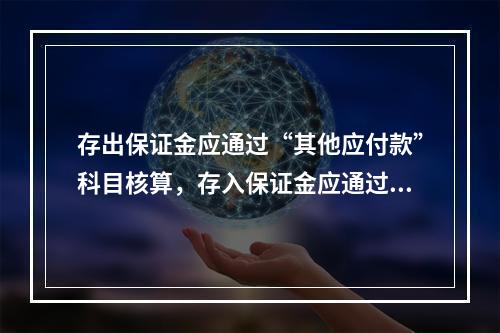 存出保证金应通过“其他应付款”科目核算，存入保证金应通过...